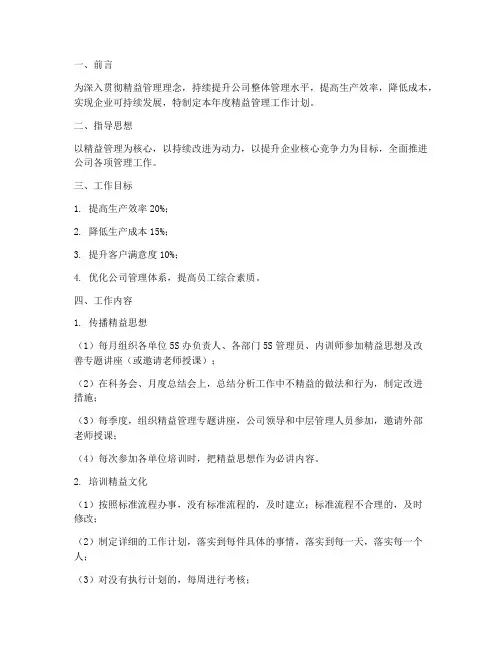 一、前言

为深入贯彻精益管理理念，持续提升公司整体管理水平，提高生产效率，降低成本，实现企业可持续发展，特制定本年度精益管理工作计划。

二、指导思想

以精益管理为核心，以持续改进为动力，以提升企业核心竞争力为目标，全面推进公司各项管理工作。

三、工作目标

1. 提高生产效率 20%；

2. 降低生产成本 15%；

3. 提升客户满意度 10%；

4. 优化公司管理体系，提高员工综合素质。

四、工作内容

1. 传播精益思想

（1）每月组织各单位 5S 办负责人、各部门 5S 管理员、内训师参加精益思想及改善专题讲座（或邀请老师授课）；

（2）在科务会、月度总结会上，总结分析工作中不精益的做法和行为，制定改进措施；

（3）每季度，组织精益管理专题讲座，公司领导和中层管理人员参加，邀请外部老师授课；

（4）每次参加各单位培训时，把精益思想作为必讲内容。

2. 培训精益文化

（1）按照标准流程办事，没有标准流程的，及时建立；标准流程不合理的，及时修改；

（2）制定详细的工作计划，落实到每件具体的事情，落实到每一天，落实每一个人；

（3）对没有执行计划的，每周进行考核；